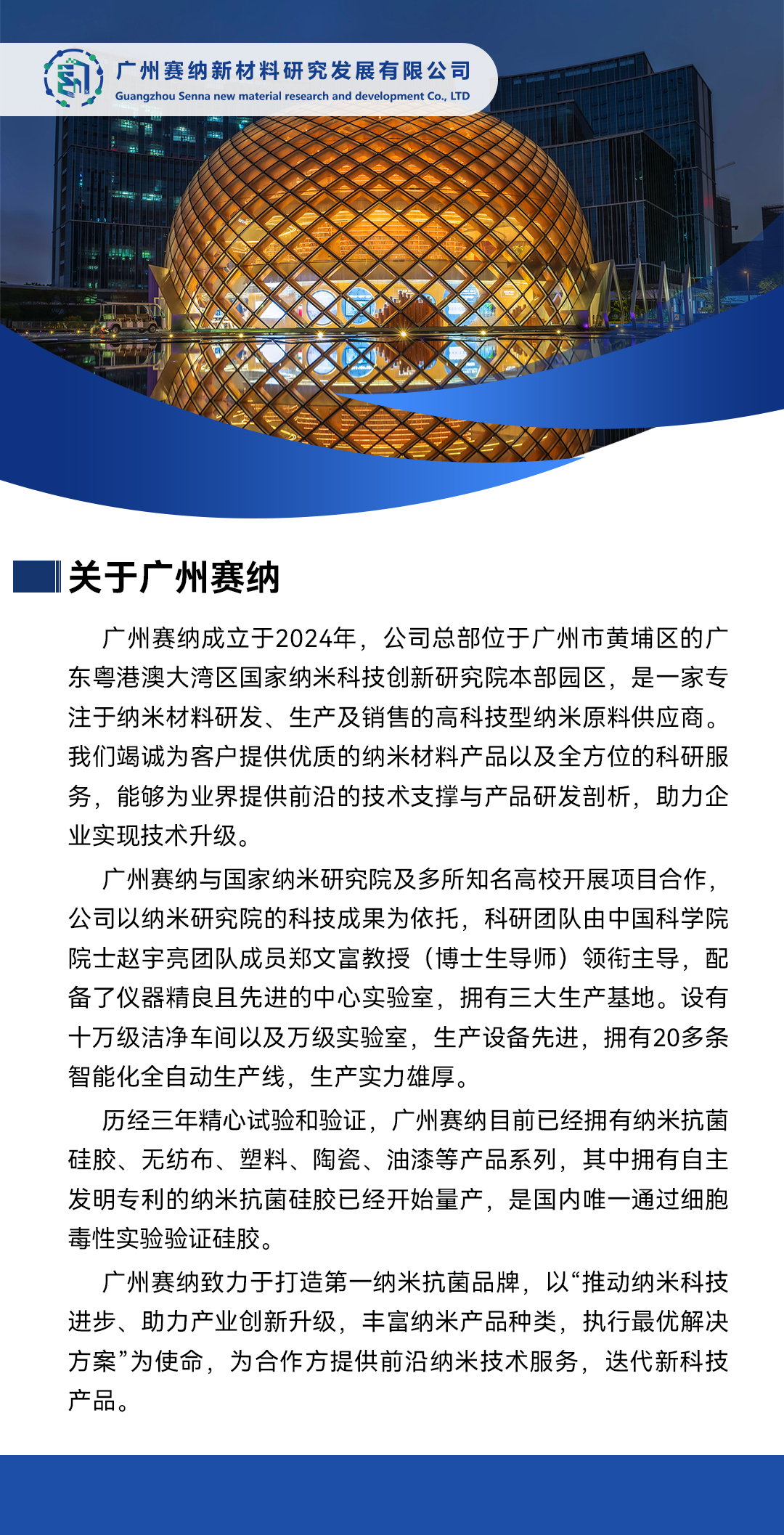 广州赛纳新材料研究发展有限公司
Guangzhou Senna new material research and development Co., LTD

关于广州赛纳

广州赛纳成立于2024年，公司总部位于广州市黄埔区的广东粤港澳大湾区国家纳米科技创新研究院本部园区，是一家专注于纳米材料研发、生产及销售的高科技型纳米原料供应商。我们竭诚为客户提供优质的纳米材料产品以及全方位的科研服务，能够为业界提供前沿的技术支撑与产品研发剖析，助力企业实现技术升级。

广州赛纳与国家纳米研究院及多所知名高校开展项目合作，公司以纳米研究院的科技成果为依托，科研团队由中国科学院院士赵宇亮团队成员郑文富教授（博士生导师）领衔主导，配备了仪器精良且先进的中心实验室，拥有三大生产基地。设有十万级洁净车间以及万级实验室，生产设备先进，拥有20多条智能化全自动生产线，生产实力雄厚。

历经三年精心试验和验证，广州赛纳目前已经拥有纳米抗菌硅胶、无纺布、塑料、陶瓷、油漆等产品系列，其中拥有自主发明专利的纳米抗菌硅胶已经开始量产，是国内唯一通过细胞毒性实验验证硅胶。

广州赛纳致力于打造第一纳米抗菌品牌，以“推动纳米科技进步、助力产业创新升级，丰富纳米产品种类，执行最优解决方案”为使命，为合作方提供前沿纳米技术服务，迭代新科技产品。